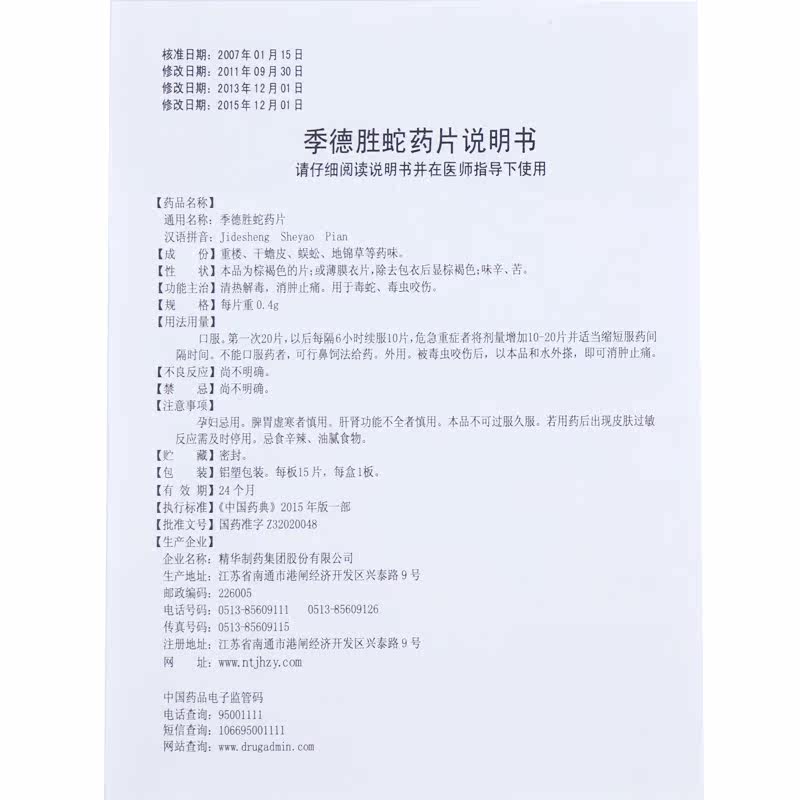 核准日期：2007年01月15日
修改日期：2011年09月30日
修改日期：2013年12月01日
修改日期：2015年12月01日

季德胜蛇药片说明书
请仔细阅读说明书并在医师指导下使用

【药品名称】
通用名称：季德胜蛇药片
汉语拼音：Jidesheng Sheyao Pian
【成　　份】重楼、干蟾皮、蜈蚣、地锦草等药味。
【性　　状】本品为棕褐色的片；或薄膜衣片，除去包衣后显棕褐色；味辛、苦。
【功能主治】清热解毒，消肿止痛。用于毒蛇、毒虫咬伤。
【规　　格】每片重0.4g
【用法用量】
口服。第一次20片，以后每隔6小时续服10片，危急重症者将剂量增加10-20片并适当缩短服药间隔时间。不能口服药者，可行鼻饲法给药。外用。被毒虫咬伤后，以本品和水外搽，即可消肿止痛。
【不良反应】尚不明确。
【禁　　忌】尚不明确。
【注意事项】
孕妇忌用。脾胃虚寒者慎用。肝肾功能不全者慎用。本品不可过服久服。若用药后出现皮肤过敏反应需及时停用。忌食辛辣、油腻食物。
【贮　　藏】密封。
【包　　装】铝塑包装。每板15片，每盒1板。
【有 效 期】24个月
【执行标准】《中国药典》2015年版一部
【批准文号】国药准字Z32020048
【生产企业】
企业名称：精华制药集团股份有限公司
生产地址：江苏省南通市港闸经济开发区兴泰路9号
邮政编码：226005
电话号码：0513-85609111　0513-85609126
传真号码：0513-85609115
注册地址：江苏省南通市港闸经济开发区兴泰路9号
网　　址：www.ntjhzy.com

中国药品电子监管码
电话查询：95001111
短信查询：106695001111
网站查询：www.drugadmin.com